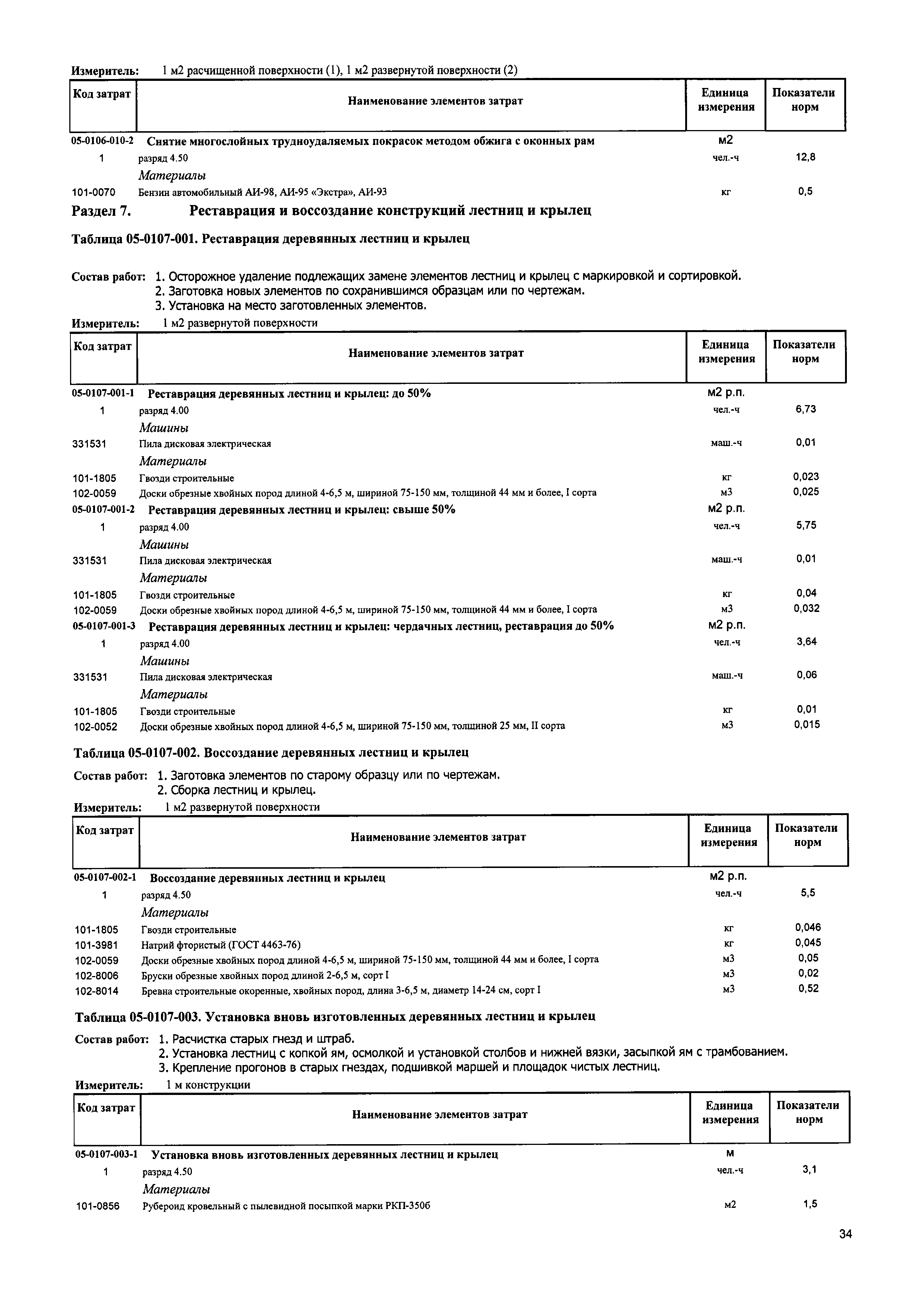 Измеритель: 1 м2 расчищенной поверхности (1), 1 м2 развернутой поверхности (2)

| Код затрат | Наименование элементов затрат | Единица измерения | Показатели норм |
|---|---|---|---|
| 05-0106-010-2 | Снятие многослойных трудноудаляемых покрасок методом обжига с оконных рам | м2 | |
| 1 | разряд 4.50 | чел.-ч | 12,8 |
| | Материалы | | |
| 101-0070 | Бензин автомобильный АИ-98, АИ-95 «Экстра», АИ-93 | кг | 0,5 |

Раздел 7. Реставрация и воссоздание конструкций лестниц и крылец

Таблица 05-0107-001. Реставрация деревянных лестниц и крылец

Состав работ: 1. Осторожное удаление подлежащих замене элементов лестниц и крылец с маркировкой и сортировкой.
2. Заготовка новых элементов по сохранившимся образцам или по чертежам.
3. Установка на место заготовленных элементов.

Измеритель: 1 м2 развернутой поверхности

| Код затрат | Наименование элементов затрат | Единица измерения | Показатели норм |
|---|---|---|---|
| 05-0107-001-1 | Реставрация деревянных лестниц и крылец: до 50% | м2 р.п. | |
| 1 | разряд 4.00 | чел.-ч | 6,73 |
| | Машины | | |
| 331531 | Пила дисковая электрическая | маш.-ч | 0,01 |
| | Материалы | | |
| 101-1805 | Гвозди строительные | кг | 0,023 |
| 102-0059 | Доски обрезные хвойных пород длиной 4-6,5 м, шириной 75-150 мм, толщиной 44 мм и более, I сорта | м3 | 0,025 |
| 05-0107-001-2 | Реставрация деревянных лестниц и крылец: свыше 50% | м2 р.п. | |
| 1 | разряд 4.00 | чел.-ч | 5,75 |
| | Машины | | |
| 331531 | Пила дисковая электрическая | маш.-ч | 0,01 |
| | Материалы | | |
| 101-1805 | Гвозди строительные | кг | 0,04 |
| 102-0059 | Доски обрезные хвойных пород длиной 4-6,5 м, шириной 75-150 мм, толщиной 44 мм и более, I сорта | м3 | 0,032 |
| 05-0107-001-3 | Реставрация деревянных лестниц и крылец: чердачных лестниц, реставрация до 50% | м2 р.п. | |
| 1 | разряд 4.00 | чел.-ч | 3,64 |
| | Машины | | |
| 331531 | Пила дисковая электрическая | маш.-ч | 0,06 |
| | Материалы | | |
| 101-1805 | Гвозди строительные | кг | 0,01 |
| 102-0052 | Доски обрезные хвойных пород длиной 4-6,5 м, шириной 75-150 мм, толщиной 25 мм, II сорта | м3 | 0,015 |

Таблица 05-0107-002. Воссоздание деревянных лестниц и крылец

Состав работ: 1. Заготовка элементов по старому образцу или по чертежам.
2. Сборка лестниц и крылец.

Измеритель: 1 м2 развернутой поверхности

| Код затрат | Наименование элементов затрат | Единица измерения | Показатели норм |
|---|---|---|---|
| 05-0107-002-1 | Воссоздание деревянных лестниц и крылец | м2 р.п. | |
| 1 | разряд 4.50 | чел.-ч | 5,5 |
| | Материалы | | |
| 101-1805 | Гвозди строительные | кг | 0,046 |
| 101-3981 | Натрий фтористый (ГОСТ 4463-76) | кг | 0,045 |
| 102-0059 | Доски обрезные хвойных пород длиной 4-6,5 м, шириной 75-150 мм, толщиной 44 мм и более, I сорта | м3 | 0,05 |
| 102-8006 | Бруски обрезные хвойных пород длиной 2-6,5 м, сорт I | м3 | 0,02 |
| 102-8014 | Бревна строительные окоренные, хвойных пород, длина 3-6,5 м, диаметр 14-24 см, сорт I | м3 | 0,52 |

Таблица 05-0107-003. Установка вновь изготовленных деревянных лестниц и крылец

Состав работ: 1. Расчистка старых гнезд и штраб.
2. Установка лестниц с копкой ям, осмолкой и установкой столбов и нижней вязки, засыпкой ям с трамбованием.
3. Крепление прогонов в старых гнездах, подшивкой маршей и площадок чистых лестниц.

Измеритель: 1 м конструкции

| Код затрат | Наименование элементов затрат | Единица измерения | Показатели норм |
|---|---|---|---|
| 05-0107-003-1 | Установка вновь изготовленных деревянных лестниц и крылец | м | |
| 1 | разряд 4.50 | чел.-ч | 3,1 |
| | Материалы | | |
| 101-0856 | Рубероид кровельный с пылевидной посыпкой марки РКП-350б | м2 | 1,5 |

34